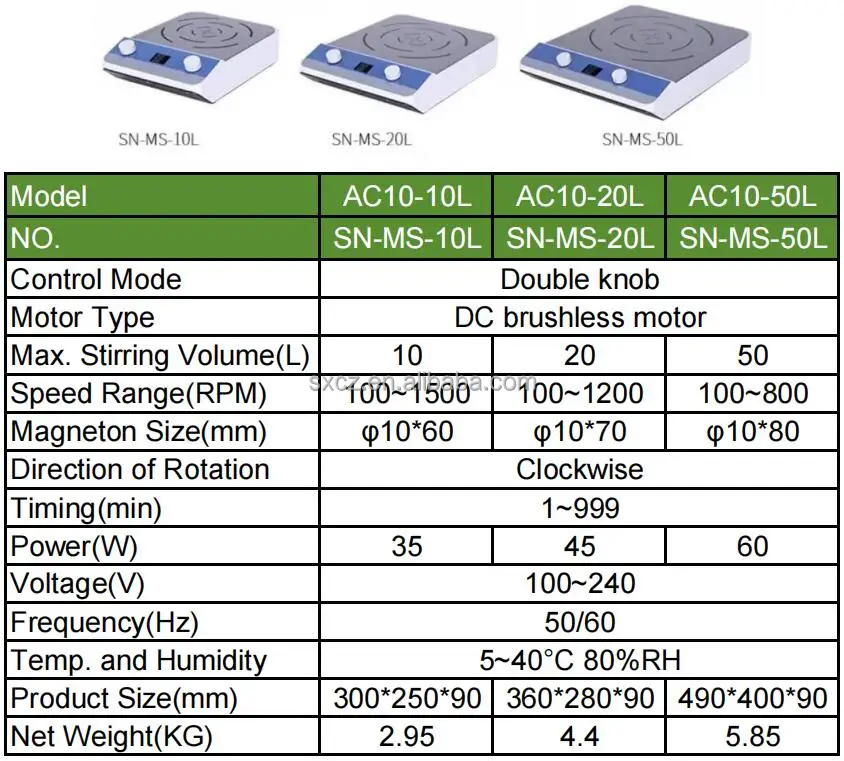 SN-MS-10L SN-MS-20L SN-MS-50L

| Model | AC10-10L | AC10-20L | AC10-50L |
|---|---|---|---|
| NO. | SN-MS-10L | SN-MS-20L | SN-MS-50L |
| Control Mode | Double knob | | |
| Motor Type | DC brushless motor | | |
| Max. Stirring Volume(L) | 10 | 20 | 50 |
| Speed Range(RPM) | 100~1500 | 100~1200 | 100~800 |
| Magneton Size(mm) | φ10*60 | φ10*70 | φ10*80 |
| Direction of Rotation | Clockwise | | |
| Timing(min) | 1~999 | | |
| Power(W) | 35 | 45 | 60 |
| Voltage(V) | 100~240 | | |
| Frequency(Hz) | 50/60 | | |
| Temp. and Humidity | 5~40°C 80%RH | | |
| Product Size(mm) | 300*250*90 | 360*280*90 | 490*400*90 |
| Net Weight(KG) | 2.95 | 4.4 | 5.85 |

sxcz.en.alibaba.com